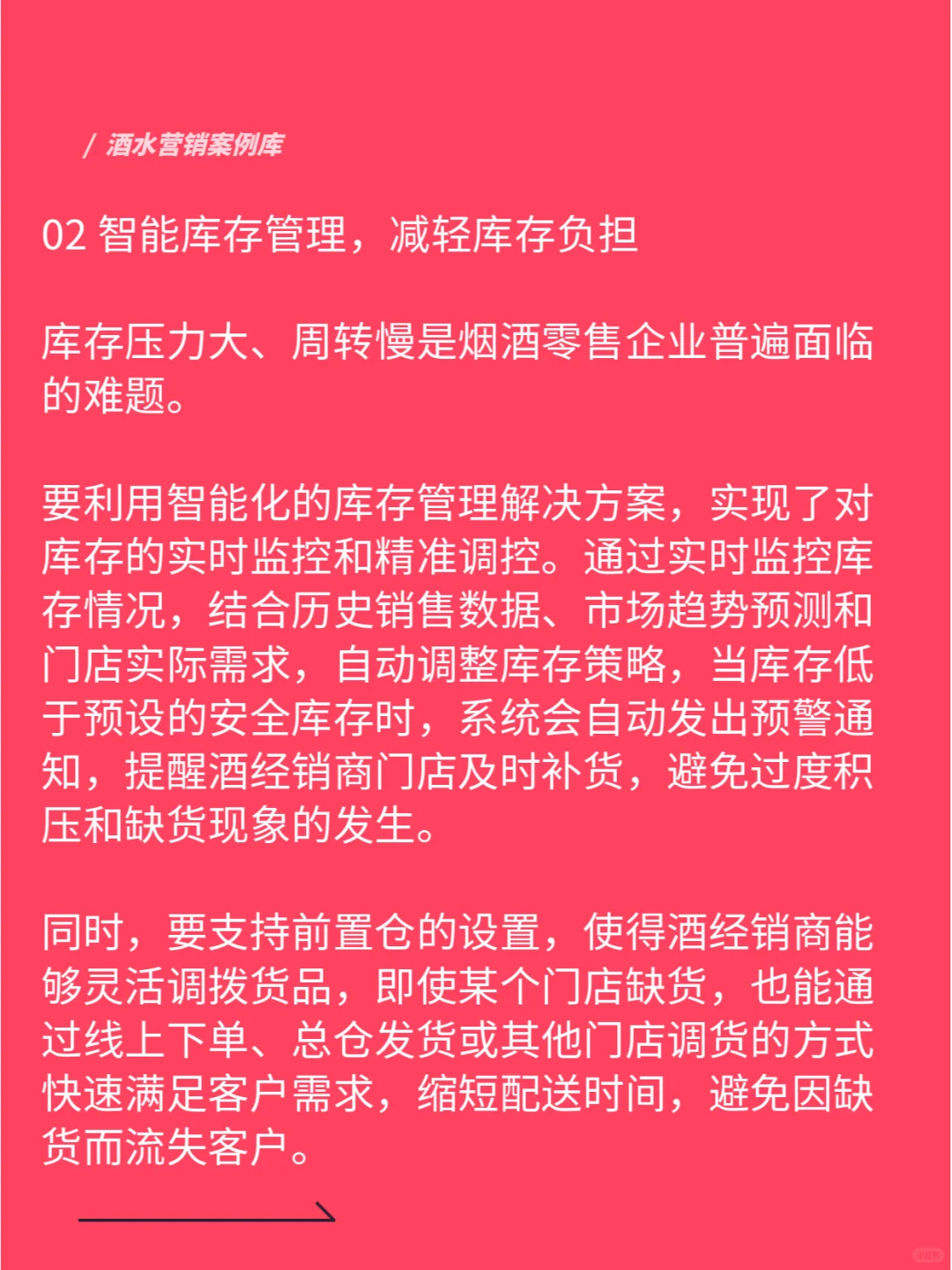 / 酒水营销案例库

02 智能库存管理，减轻库存负担

库存压力大、周转慢是烟酒零售企业普遍面临的难题。

要利用智能化的库存管理解决方案，实现了对库存的实时监控和精准调控。通过实时监控库存情况，结合历史销售数据、市场趋势预测和门店实际需求，自动调整库存策略，当库存低于预设的安全库存时，系统会自动发出预警通知，提醒酒经销商门店及时补货，避免过度积压和缺货现象的发生。

同时，要支持前置仓的设置，使得酒经销商能够灵活调拨货品，即使某个门店缺货，也能通过线上下单、总仓发货或其他门店调货的方式快速满足客户需求，缩短配送时间，避免因缺货而流失客户。